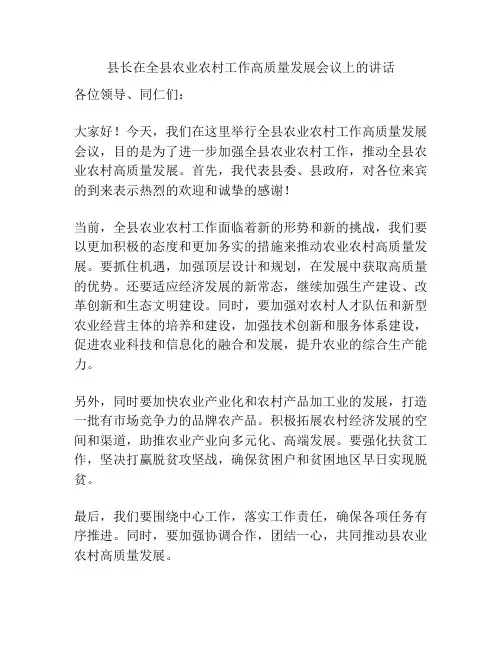 县长在全县农业农村工作高质量发展会议上的讲话

各位领导、同仁们：

大家好！今天，我们在这里举行全县农业农村工作高质量发展会议，目的是为了进一步加强全县农业农村工作，推动全县农业农村高质量发展。首先，我代表县委、县政府，对各位来宾的到来表示热烈的欢迎和诚挚的感谢！

当前，全县农业农村工作面临着新的形势和新的挑战，我们要以更加积极的态度和更加务实的措施来推动农业农村高质量发展。要抓住机遇，加强顶层设计和规划，在发展中获取高质量的优势。还要适应经济发展的新常态，继续加强生产建设、改革创新和生态文明建设。同时，要加强对农村人才队伍和新型农业经营主体的培养和建设，加强技术创新和服务体系建设，促进农业科技和信息化的融合和发展，提升农业的综合生产能力。

另外，同时要加快农业产业化和农村产品加工业的发展，打造一批有市场竞争力的品牌农产品。积极拓展农村经济发展的空间和渠道，助推农业产业向多元化、高端发展。要强化扶贫工作，坚决打赢脱贫攻坚战，确保贫困户和贫困地区早日实现脱贫。

最后，我们要围绕中心工作，落实工作责任，确保各项任务有序推进。同时，要加强协调合作，团结一心，共同推动县农业农村高质量发展。